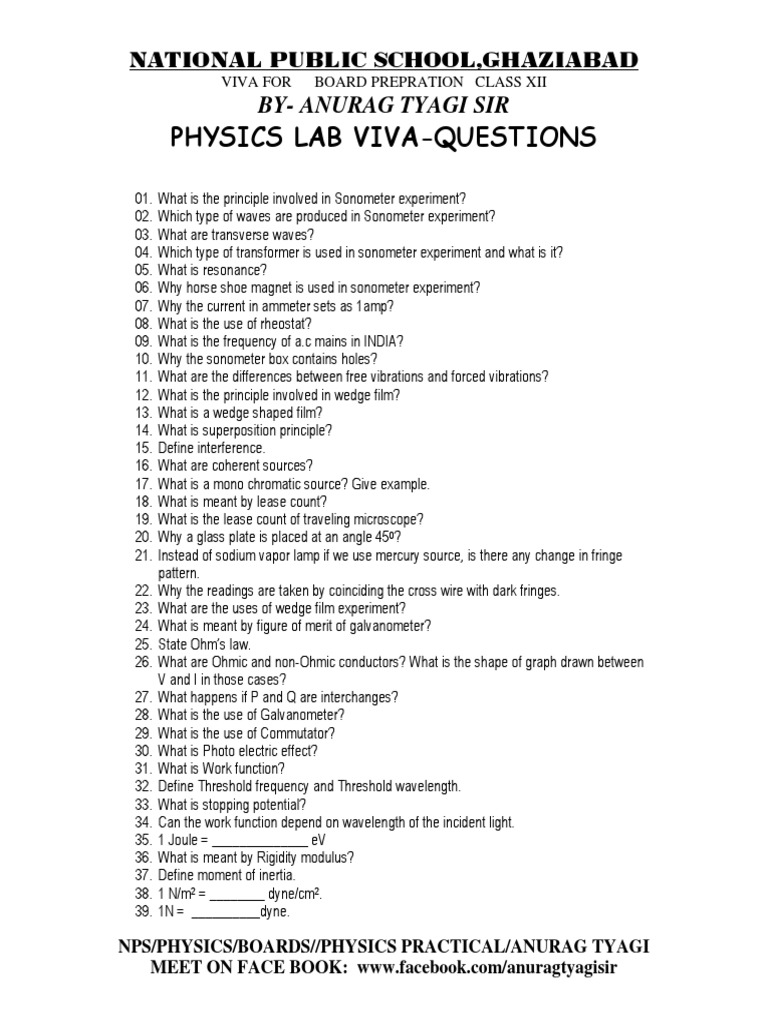 NATIONAL PUBLIC SCHOOL,GHAZIABAD
VIVA FOR BOARD PREPRATION CLASS XII
BY- ANURAG TYAGI SIR
PHYSICS LAB VIVA-QUESTIONS

01. What is the principle involved in Sonometer experiment?
02. Which type of waves are produced in Sonometer experiment?
03. What are transverse waves?
04. Which type of transformer is used in sonometer experiment and what is it?
05. What is resonance?
06. Why horse shoe magnet is used in sonometer experiment?
07. Why the current in ammeter sets as 1amp?
08. What is the use of rheostat?
09. What is the frequency of a.c mains in INDIA?
10. Why the sonometer box contains holes?
11. What are the differences between free vibrations and forced vibrations?
12. What is the principle involved in wedge film?
13. What is a wedge shaped film?
14. What is superposition principle?
15. Define interference.
16. What are coherent sources?
17. What is a mono chromatic source? Give example.
18. What is meant by lease count?
19. What is the lease count of traveling microscope?
20. Why a glass plate is placed at an angle 45º?
21. Instead of sodium vapor lamp if we use mercury source, is there any change in fringe pattern.
22. Why the readings are taken by coinciding the cross wire with dark fringes.
23. What are the uses of wedge film experiment?
24. What is meant by figure of merit of galvanometer?
25. State Ohm's law.
26. What are Ohmic and non-Ohmic conductors? What is the shape of graph drawn between V and I in those cases?
27. What happens if P and Q are interchanges?
28. What is the use of Galvanometer?
29. What is the use of Commutator?
30. What is Photo electric effect?
31. What is Work function?
32. Define Threshold frequency and Threshold wavelength.
33. What is stopping potential?
34. Can the work function depend on wavelength of the incident light.
35. 1 Joule = ______________ eV
36. What is meant by Rigidity modulus?
37. Define moment of inertia.
38. 1 N/m² = ________ dyne/cm².
39. 1N = __________dyne.

NPS/PHYSICS/BOARDS//PHYSICS PRACTICAL/ANURAG TYAGI
MEET ON FACE BOOK: www.facebook.com/anuragtyagisir